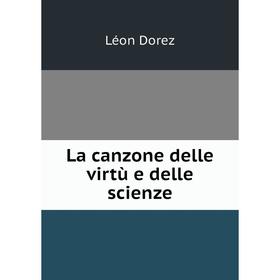 Léon Dorez

La canzone delle virtù e delle scienze